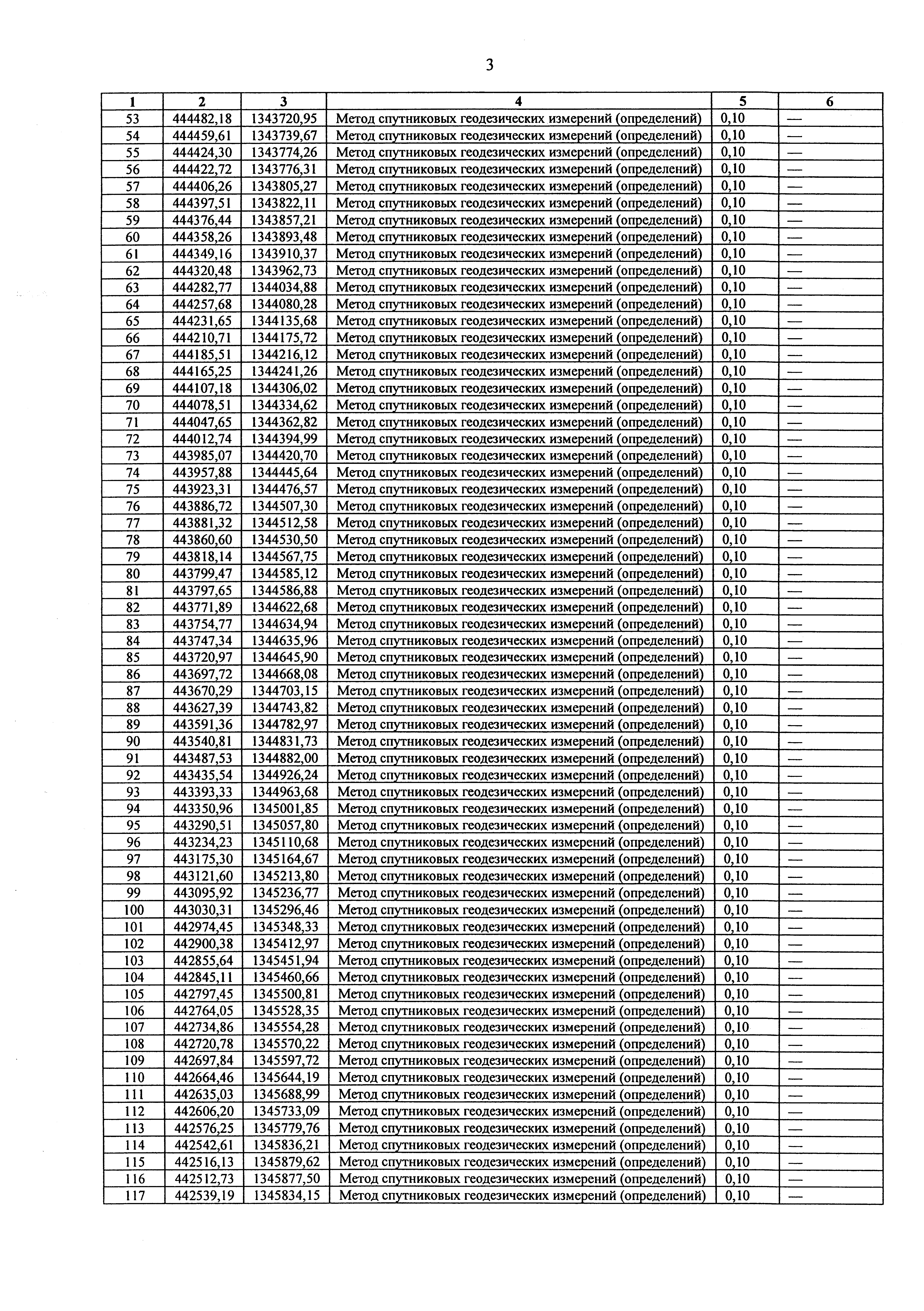 3

| 1 | 2 | 3 | 4 | 5 | 6 |
|---|---|---|---|---|---|
| 53 | 444482,18 | 1343720,95 | Метод спутниковых геодезических измерений (определений) | 0,10 | — |
| 54 | 444459,61 | 1343739,67 | Метод спутниковых геодезических измерений (определений) | 0,10 | — |
| 55 | 444424,30 | 1343774,26 | Метод спутниковых геодезических измерений (определений) | 0,10 | — |
| 56 | 444422,72 | 1343776,31 | Метод спутниковых геодезических измерений (определений) | 0,10 | — |
| 57 | 444406,26 | 1343805,27 | Метод спутниковых геодезических измерений (определений) | 0,10 | — |
| 58 | 444397,51 | 1343822,11 | Метод спутниковых геодезических измерений (определений) | 0,10 | — |
| 59 | 444376,44 | 1343857,21 | Метод спутниковых геодезических измерений (определений) | 0,10 | — |
| 60 | 444358,26 | 1343893,48 | Метод спутниковых геодезических измерений (определений) | 0,10 | — |
| 61 | 444349,16 | 1343910,37 | Метод спутниковых геодезических измерений (определений) | 0,10 | — |
| 62 | 444320,48 | 1343962,73 | Метод спутниковых геодезических измерений (определений) | 0,10 | — |
| 63 | 444282,77 | 1344034,88 | Метод спутниковых геодезических измерений (определений) | 0,10 | — |
| 64 | 444257,68 | 1344080,28 | Метод спутниковых геодезических измерений (определений) | 0,10 | — |
| 65 | 444231,65 | 1344135,68 | Метод спутниковых геодезических измерений (определений) | 0,10 | — |
| 66 | 444210,71 | 1344175,72 | Метод спутниковых геодезических измерений (определений) | 0,10 | — |
| 67 | 444185,51 | 1344216,12 | Метод спутниковых геодезических измерений (определений) | 0,10 | — |
| 68 | 444165,25 | 1344241,26 | Метод спутниковых геодезических измерений (определений) | 0,10 | — |
| 69 | 444107,18 | 1344306,02 | Метод спутниковых геодезических измерений (определений) | 0,10 | — |
| 70 | 444078,51 | 1344334,62 | Метод спутниковых геодезических измерений (определений) | 0,10 | — |
| 71 | 444047,65 | 1344362,82 | Метод спутниковых геодезических измерений (определений) | 0,10 | — |
| 72 | 444012,74 | 1344394,99 | Метод спутниковых геодезических измерений (определений) | 0,10 | — |
| 73 | 443985,07 | 1344420,70 | Метод спутниковых геодезических измерений (определений) | 0,10 | — |
| 74 | 443957,88 | 1344445,64 | Метод спутниковых геодезических измерений (определений) | 0,10 | — |
| 75 | 443923,31 | 1344476,57 | Метод спутниковых геодезических измерений (определений) | 0,10 | — |
| 76 | 443886,72 | 1344507,30 | Метод спутниковых геодезических измерений (определений) | 0,10 | — |
| 77 | 443881,32 | 1344512,58 | Метод спутниковых геодезических измерений (определений) | 0,10 | — |
| 78 | 443860,60 | 1344530,50 | Метод спутниковых геодезических измерений (определений) | 0,10 | — |
| 79 | 443818,14 | 1344567,75 | Метод спутниковых геодезических измерений (определений) | 0,10 | — |
| 80 | 443799,47 | 1344585,12 | Метод спутниковых геодезических измерений (определений) | 0,10 | — |
| 81 | 443797,65 | 1344586,88 | Метод спутниковых геодезических измерений (определений) | 0,10 | — |
| 82 | 443771,89 | 1344622,68 | Метод спутниковых геодезических измерений (определений) | 0,10 | — |
| 83 | 443754,77 | 1344634,94 | Метод спутниковых геодезических измерений (определений) | 0,10 | — |
| 84 | 443747,34 | 1344635,96 | Метод спутниковых геодезических измерений (определений) | 0,10 | — |
| 85 | 443720,97 | 1344645,90 | Метод спутниковых геодезических измерений (определений) | 0,10 | — |
| 86 | 443697,72 | 1344668,08 | Метод спутниковых геодезических измерений (определений) | 0,10 | — |
| 87 | 443670,29 | 1344703,15 | Метод спутниковых геодезических измерений (определений) | 0,10 | — |
| 88 | 443627,39 | 1344743,82 | Метод спутниковых геодезических измерений (определений) | 0,10 | — |
| 89 | 443591,36 | 1344782,97 | Метод спутниковых геодезических измерений (определений) | 0,10 | — |
| 90 | 443540,81 | 1344831,73 | Метод спутниковых геодезических измерений (определений) | 0,10 | — |
| 91 | 443487,53 | 1344882,00 | Метод спутниковых геодезических измерений (определений) | 0,10 | — |
| 92 | 443435,54 | 1344926,24 | Метод спутниковых геодезических измерений (определений) | 0,10 | — |
| 93 | 443393,33 | 1344963,68 | Метод спутниковых геодезических измерений (определений) | 0,10 | — |
| 94 | 443350,96 | 1345001,85 | Метод спутниковых геодезических измерений (определений) | 0,10 | — |
| 95 | 443290,51 | 1345057,80 | Метод спутниковых геодезических измерений (определений) | 0,10 | — |
| 96 | 443234,23 | 1345110,68 | Метод спутниковых геодезических измерений (определений) | 0,10 | — |
| 97 | 443175,30 | 1345164,67 | Метод спутниковых геодезических измерений (определений) | 0,10 | — |
| 98 | 443121,60 | 1345213,80 | Метод спутниковых геодезических измерений (определений) | 0,10 | — |
| 99 | 443095,92 | 1345236,77 | Метод спутниковых геодезических измерений (определений) | 0,10 | — |
| 100 | 443030,31 | 1345296,46 | Метод спутниковых геодезических измерений (определений) | 0,10 | — |
| 101 | 442974,45 | 1345348,33 | Метод спутниковых геодезических измерений (определений) | 0,10 | — |
| 102 | 442900,38 | 1345412,97 | Метод спутниковых геодезических измерений (определений) | 0,10 | — |
| 103 | 442855,64 | 1345451,94 | Метод спутниковых геодезических измерений (определений) | 0,10 | — |
| 104 | 442845,11 | 1345460,66 | Метод спутниковых геодезических измерений (определений) | 0,10 | — |
| 105 | 442797,45 | 1345500,81 | Метод спутниковых геодезических измерений (определений) | 0,10 | — |
| 106 | 442764,05 | 1345528,35 | Метод спутниковых геодезических измерений (определений) | 0,10 | — |
| 107 | 442734,86 | 1345554,28 | Метод спутниковых геодезических измерений (определений) | 0,10 | — |
| 108 | 442720,78 | 1345570,22 | Метод спутниковых геодезических измерений (определений) | 0,10 | — |
| 109 | 442697,84 | 1345597,72 | Метод спутниковых геодезических измерений (определений) | 0,10 | — |
| 110 | 442664,46 | 1345644,19 | Метод спутниковых геодезических измерений (определений) | 0,10 | — |
| 111 | 442635,03 | 1345688,99 | Метод спутниковых геодезических измерений (определений) | 0,10 | — |
| 112 | 442606,20 | 1345733,09 | Метод спутниковых геодезических измерений (определений) | 0,10 | — |
| 113 | 442576,25 | 1345779,76 | Метод спутниковых геодезических измерений (определений) | 0,10 | — |
| 114 | 442542,61 | 1345836,21 | Метод спутниковых геодезических измерений (определений) | 0,10 | — |
| 115 | 442516,13 | 1345879,62 | Метод спутниковых геодезических измерений (определений) | 0,10 | — |
| 116 | 442512,73 | 1345877,50 | Метод спутниковых геодезических измерений (определений) | 0,10 | — |
| 117 | 442539,19 | 1345834,15 | Метод спутниковых геодезических измерений (определений) | 0,10 | — |